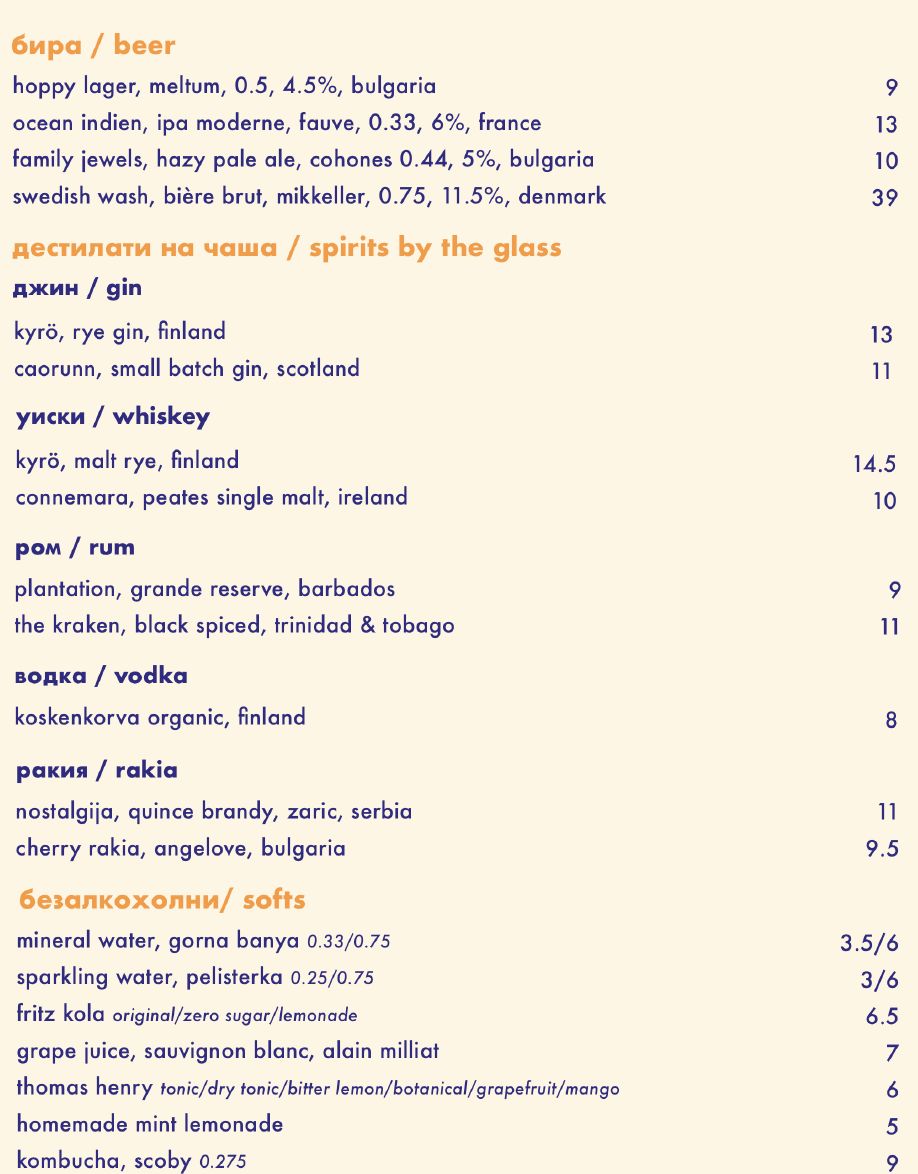 бира / beer

hoppy lager, meltum, 0.5, 4.5%, bulgaria 9
ocean indien, ipa moderne, fauve, 0.33, 6%, france 13
family jewels, hazy pale ale, cohones 0.44, 5%, bulgaria 10
swedish wash, bière brut, mikkeller, 0.75, 11.5%, denmark 39

дестилати на чаша / spirits by the glass

джин / gin

kyrö, rye gin, finland 13
caorunn, small batch gin, scotland 11

уиски / whiskey

kyrö, malt rye, finland 14.5
connemara, peates single malt, ireland 10

ром / rum

plantation, grande reserve, barbados 9
the kraken, black spiced, trinidad & tobago 11

водка / vodka

koskenkorva organic, finland 8

ракия / rakia

nostalgija, quince brandy, zaric, serbia 11
cherry rakia, angelove, bulgaria 9.5

безалкохолни/ softs

mineral water, gorna banya 0.33/0.75 3.5/6
sparkling water, pelisterka 0.25/0.75 3/6
fritz kola original/zero sugar/lemonade 6.5
grape juice, sauvignon blanc, alain milliat 7
thomas henry tonic/dry tonic/bitter lemon/botanical/grapefruit/mango 6
homemade mint lemonade 5
kombucha, scoby 0.275 9